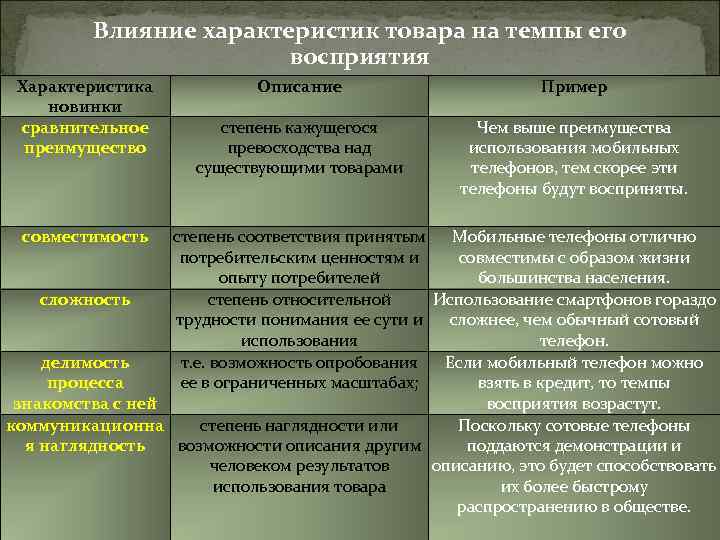 Влияние характеристик товара на темпы его восприятия

| Характеристика новинки | Описание | Пример |
|---|---|---|
| сравнительное преимущество | степень кажущегося превосходства над существующими товарами | Чем выше преимущества использования мобильных телефонов, тем скорее эти телефоны будут восприняты. |
| совместимость | степень соответствия принятым потребительским ценностям и опыту потребителей | Мобильные телефоны отлично совместимы с образом жизни большинства населения. |
| сложность | степень относительной трудности понимания ее сути и использования | Использование смартфонов гораздо сложнее, чем обычный сотовый телефон. |
| делимость процесса знакомства с ней | т.е. возможность опробования ее в ограниченных масштабах; | Если мобильный телефон можно взять в кредит, то темпы восприятия возрастут. |
| коммуникационная наглядность | степень наглядности или возможности описания другим человеком результатов использования товара | Поскольку сотовые телефоны поддаются демонстрации и описанию, это будет способствовать их более быстрому распространению в обществе. |